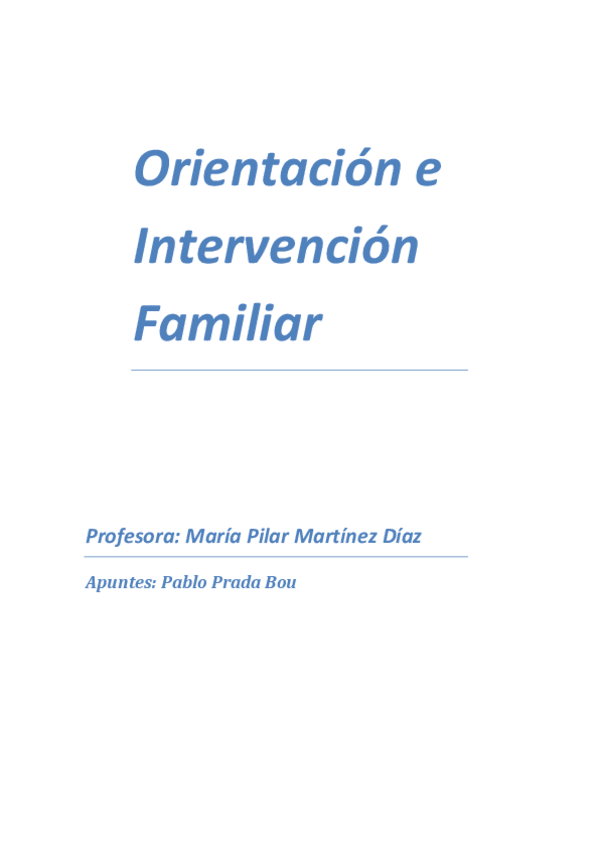 Orientación e Intervención Familiar

Profesora: María Pilar Martínez Díaz

Apuntes: Pablo Prada Bou